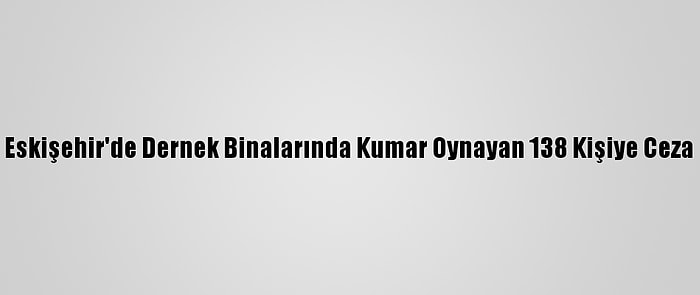 Eskişehir'de Dernek Binalarında Kumar Oynayan 138 Kişiye Ceza